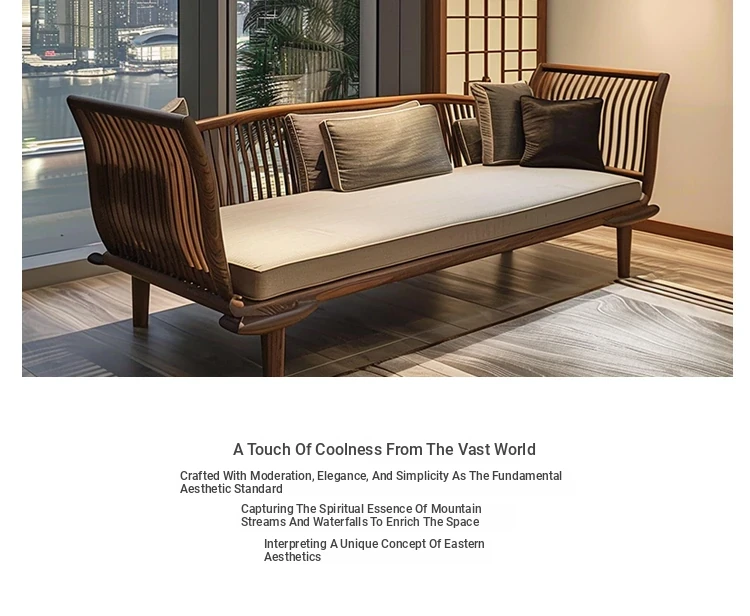 A Touch Of Coolness From The Vast World

Crafted With Moderation, Elegance, And Simplicity As The Fundamental Aesthetic Standard

Capturing The Spiritual Essence Of Mountain Streams And Waterfalls To Enrich The Space

Interpreting A Unique Concept Of Eastern Aesthetics